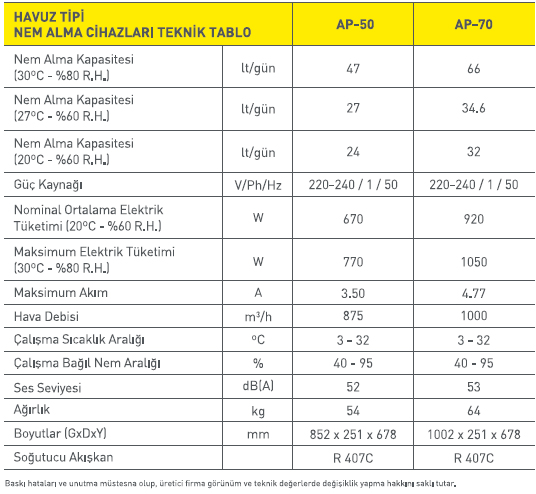 | HAVUZ TİPİ NEM ALMA CİHAZLARI TEKNİK TABLO | | AP-50 | AP-70 |
|---|---|---|---|
| Nem Alma Kapasitesi (30°C - %80 R.H.) | lt/gün | 47 | 66 |
| Nem Alma Kapasitesi (27°C - %60 R.H.) | lt/gün | 27 | 34.6 |
| Nem Alma Kapasitesi (20°C - %60 R.H.) | lt/gün | 24 | 32 |
| Güç Kaynağı | V/Ph/Hz | 220-240 / 1 / 50 | 220-240 / 1 / 50 |
| Nominal Ortalama Elektrik Tüketimi (20°C - %60 R.H.) | W | 670 | 920 |
| Maksimum Elektrik Tüketimi (30°C - %80 R.H.) | W | 770 | 1050 |
| Maksimum Akım | A | 3.50 | 4.77 |
| Hava Debisi | $m^3/h$ | 875 | 1000 |
| Çalışma Sıcaklık Aralığı | °C | 3 - 32 | 3 - 32 |
| Çalışma Bağıl Nem Aralığı | % | 40 - 95 | 40 - 95 |
| Ses Seviyesi | dB(A) | 52 | 53 |
| Ağırlık | kg | 54 | 64 |
| Boyutlar (GxDxY) | mm | 852 x 251 x 678 | 1002 x 251 x 678 |
| Soğutucu Akışkan | | R 407C | R 407C |

Baskı hataları ve unutma müstesna olup, üretici firma görünüm ve teknik değerlerde değişiklik yapma hakkını saklı tutar.